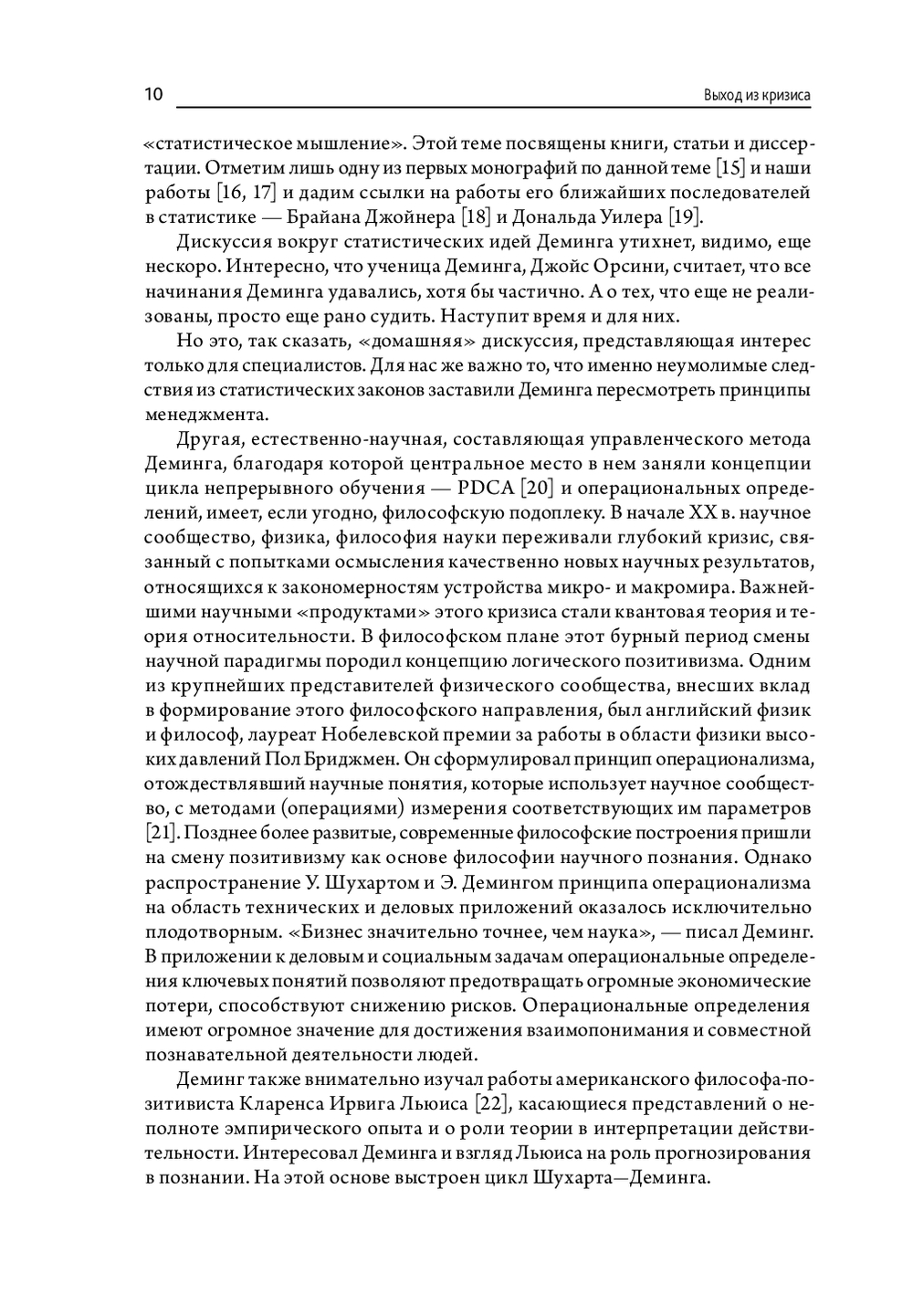 10 Выход из кризиса

«статистическое мышление». Этой теме посвящены книги, статьи и диссертации. Отметим лишь одну из первых монографий по данной теме [15] и наши работы [16, 17] и дадим ссылки на работы его ближайших последователей в статистике — Брайана Джойнера [18] и Дональда Уилера [19].

Дискуссия вокруг статистических идей Деминга утихнет, видимо, еще нескоро. Интересно, что ученица Деминга, Джойс Орсини, считает, что все начинания Деминга удавались, хотя бы частично. А о тех, что еще не реализованы, просто еще рано судить. Наступит время и для них.

Но это, так сказать, «домашняя» дискуссия, представляющая интерес только для специалистов. Для нас же важно то, что именно неумолимые следствия из статистических законов заставили Деминга пересмотреть принципы менеджмента.

Другая, естественно-научная, составляющая управленческого метода Деминга, благодаря которой центральное место в нем заняли концепции цикла непрерывного обучения — PDCA [20] и операциональных определений, имеет, если угодно, философскую подоплеку. В начале XX в. научное сообщество, физика, философия науки переживали глубокий кризис, связанный с попытками осмысления качественно новых научных результатов, относящихся к закономерностям устройства микро- и макромира. Важнейшими научными «продуктами» этого кризиса стали квантовая теория и теория относительности. В философском плане этот бурный период смены научной парадигмы породил концепцию логического позитивизма. Одним из крупнейших представителей физического сообщества, внесших вклад в формирование этого философского направления, был английский физик и философ, лауреат Нобелевской премии за работы в области физики высоких давлений Пол Бриджмен. Он сформулировал принцип операционализма, отождествлявший научные понятия, которые использует научное сообщество, с методами (операциями) измерения соответствующих им параметров [21]. Позднее более развитые, современные философские построения пришли на смену позитивизму как основе философии научного познания. Однако распространение У. Шухартом и Э. Демингом принципа операционализма на область технических и деловых приложений оказалось исключительно плодотворным. «Бизнес значительно точнее, чем наука», — писал Деминг. В приложении к деловым и социальным задачам операциональные определения ключевых понятий позволяют предотвращать огромные экономические потери, способствуют снижению рисков. Операциональные определения имеют огромное значение для достижения взаимопонимания и совместной познавательной деятельности людей.

Деминг также внимательно изучал работы американского философа-позитивиста Кларенса Ирвига Льюиса [22], касающиеся представлений о неполноте эмпирического опыта и о роли теории в интерпретации действительности. Интересовал Деминга и взгляд Льюиса на роль прогнозирования в познании. На этой основе выстроен цикл Шухарта—Деминга.